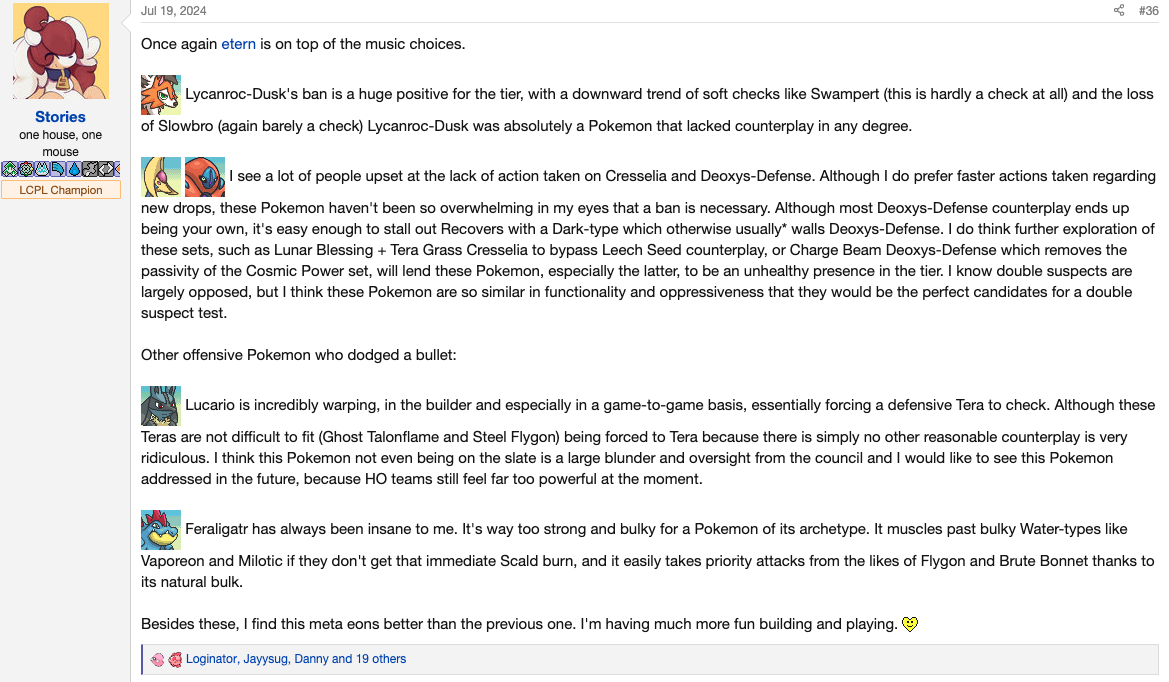 Stories
one house, one mouse
LCPL Champion

Jul 19, 2024

#36

Once again etern is on top of the music choices.

Lycanroc-Dusk's ban is a huge positive for the tier, with a downward trend of soft checks like Swampert (this is hardly a check at all) and the loss of Slowbro (again barely a check) Lycanroc-Dusk was absolutely a Pokemon that lacked counterplay in any degree.

I see a lot of people upset at the lack of action taken on Cresselia and Deoxys-Defense. Although I do prefer faster actions taken regarding new drops, these Pokemon haven't been so overwhelming in my eyes that a ban is necessary. Although most Deoxys-Defense counterplay ends up being your own, it's easy enough to stall out Recovers with a Dark-type which otherwise usually* walls Deoxys-Defense. I do think further exploration of these sets, such as Lunar Blessing + Tera Grass Cresselia to bypass Leech Seed counterplay, or Charge Beam Deoxys-Defense which removes the passivity of the Cosmic Power set, will lend these Pokemon, especially the latter, to be an unhealthy presence in the tier. I know double suspects are largely opposed, but I think these Pokemon are so similar in functionality and oppressiveness that they would be the perfect candidates for a double suspect test.

Other offensive Pokemon who dodged a bullet:

Lucario is incredibly warping, in the builder and especially in a game-to-game basis, essentially forcing a defensive Tera to check. Although these Teras are not difficult to fit (Ghost Talonflame and Steel Flygon) being forced to Tera because there is simply no other reasonable counterplay is very ridiculous. I think this Pokemon not even being on the slate is a large blunder and oversight from the council and I would like to see this Pokemon addressed in the future, because HO teams still feel far too powerful at the moment.

Feraligatr has always been insane to me. It's way too strong and bulky for a Pokemon of its archetype. It muscles past bulky Water-types like Vaporeon and Milotic if they don't get that immediate Scald burn, and it easily takes priority attacks from the likes of Flygon and Brute Bonnet thanks to its natural bulk.

Besides these, I find this meta eons better than the previous one. I'm having much more fun building and playing.

Loginator, Jayysug, Danny and 19 others